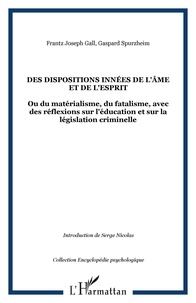 Frantz Joseph Gall, Gaspard Spurzheim

DES DISPOSITIONS INNÉES DE L'ÂME ET DE L'ESPRIT

Ou du matérialisme, du fatalisme, avec des réflexions sur l'éducation et sur la législation criminelle

Introduction de Serge Nicolas

Collection Encyclopédie psychologique

L'Harmattan